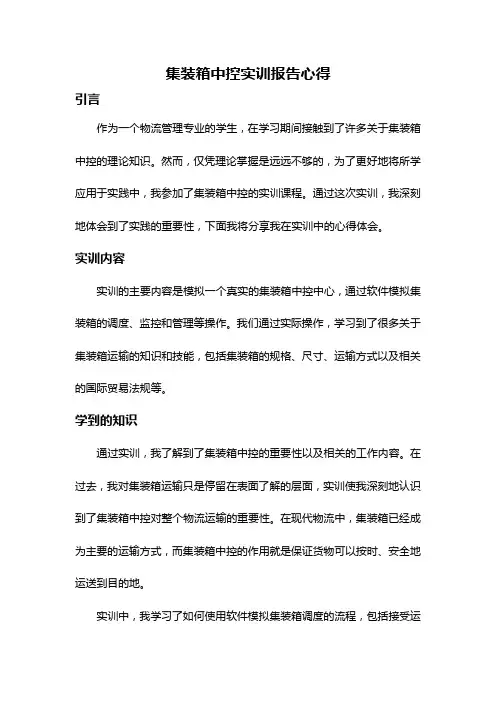 集装箱中控实训报告心得

引言

作为一个物流管理专业的学生，在学习期间接触到了许多关于集装箱中控的理论知识。然而，仅凭理论掌握是远远不够的，为了更好地将所学应用于实践中，我参加了集装箱中控的实训课程。通过这次实训，我深刻地体会到了实践的重要性，下面我将分享我在实训中的心得体会。

实训内容

实训的主要内容是模拟一个真实的集装箱中控中心，通过软件模拟集装箱的调度、监控和管理等操作。我们通过实际操作，学习到了很多关于集装箱运输的知识和技能，包括集装箱的规格、尺寸、运输方式以及相关的国际贸易法规等。

学到的知识

通过实训，我了解到了集装箱中控的重要性以及相关的工作内容。在过去，我对集装箱运输只是停留在表面了解的层面，实训使我深刻地认识到了集装箱中控对整个物流运输的重要性。在现代物流中，集装箱已经成为主要的运输方式，而集装箱中控的作用就是保证货物可以按时、安全地运送到目的地。

实训中，我学习了如何使用软件模拟集装箱调度的流程，包括接受运